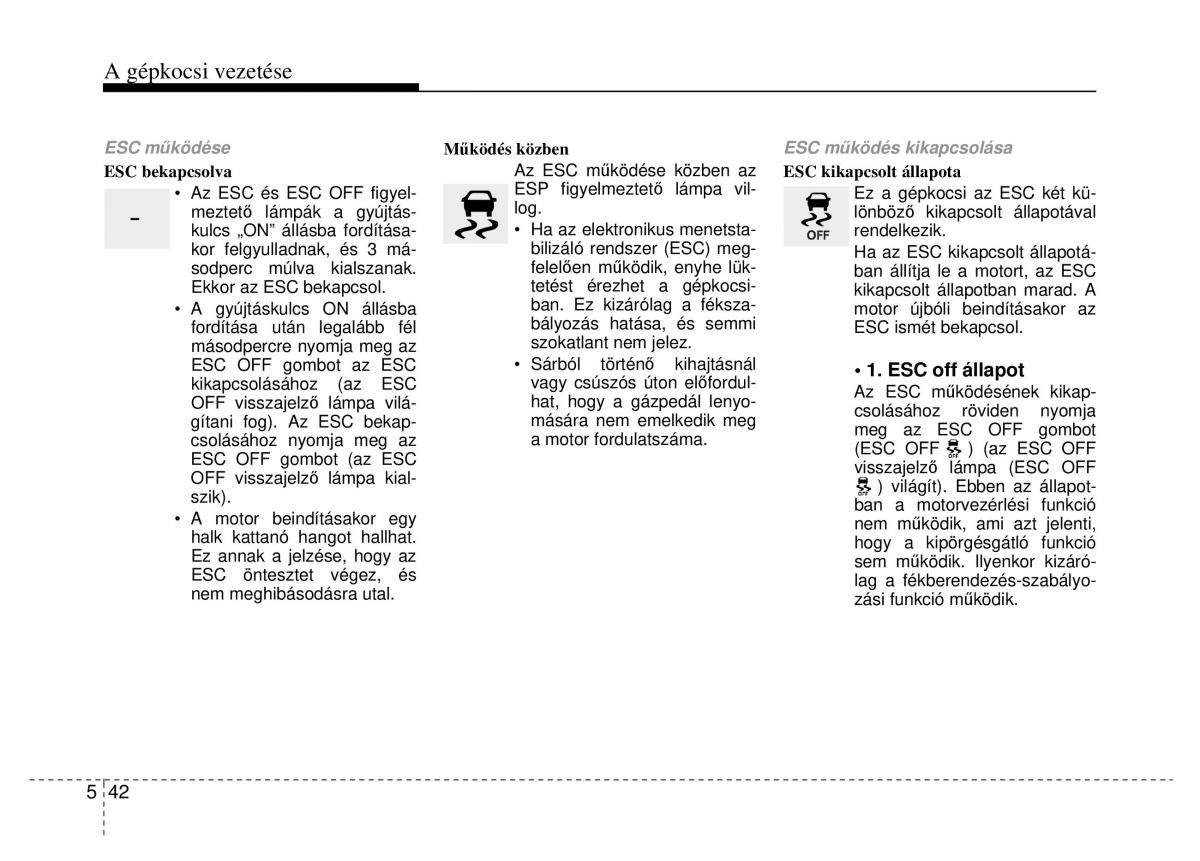 A gépkocsi vezetése

ESC működése

ESC bekapcsolva

-

• Az ESC és ESC OFF figyelmeztető lámpák a gyújtáskulcs „ON" állásba fordításakor felgyulladnak, és 3 másodperc múlva kialszanak. Ekkor az ESC bekapcsol.

• A gyújtáskulcs ON állásba fordítása után legalább fél másodpercre nyomja meg az ESC OFF gombot az ESC kikapcsolásához (az ESC OFF visszajelző lámpa világítani fog). Az ESC bekapcsolásához nyomja meg az ESC OFF gombot (az ESC OFF visszajelző lámpa kialszik).

• A motor beindításakor egy halk kattanó hangot hallhat. Ez annak a jelzése, hogy az ESC öntesztet végez, és nem meghibásodásra utal.

Működés közben

Az ESC működése közben az ESP figyelmeztető lámpa villog.

• Ha az elektronikus menetstabilizáló rendszer (ESC) megfelelően működik, enyhe lüktetést érezhet a gépkocsiban. Ez kizárólag a fékszabályozás hatása, és semmi szokatlant nem jelez.

• Sárból történő kihajtásnál vagy csúszós úton előfordulhat, hogy a gázpedál lenyomására nem emelkedik meg a motor fordulatszáma.

ESC működés kikapcsolása

ESC kikapcsolt állapota

OFF

Ez a gépkocsi az ESC két különböző kikapcsolt állapotával rendelkezik.

Ha az ESC kikapcsolt állapotában állítja le a motort, az ESC kikapcsolt állapotban marad. A motor újbóli beindításakor az ESC ismét bekapcsol.

• 1. ESC off állapot

Az ESC működésének kikapcsolásához röviden nyomja meg az ESC OFF gombot (ESC OFF ) (az ESC OFF visszajelző lámpa (ESC OFF ) világít). Ebben az állapotban a motorvezérlési funkció nem működik, ami azt jelenti, hogy a kipörgésgátló funkció sem működik. Ilyenkor kizárólag a fékberendezés-szabályozási funkció működik.

5 42